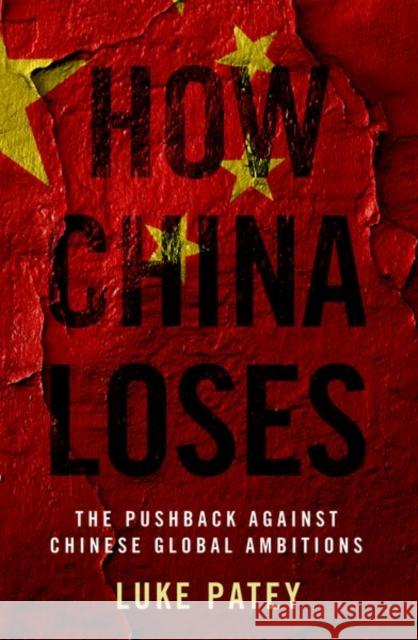 HOW CHINA LOSES

THE PUSHBACK AGAINST CHINESE GLOBAL AMBITIONS

LUKE PATEY